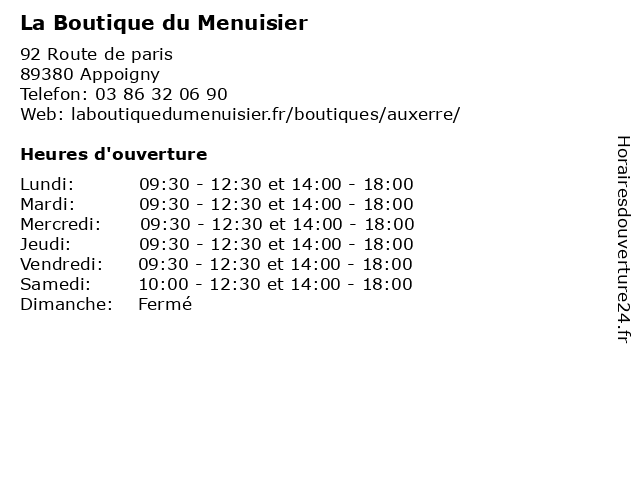 La Boutique du Menuisier

92 Route de paris
89380 Appoigny
Telefon: 03 86 32 06 90
Web: laboutiquedumenuisier.fr/boutiques/auxerre/

Heures d'ouverture

| | |
|---|---|
| Lundi: | 09:30 - 12:30 et 14:00 - 18:00 |
| Mardi: | 09:30 - 12:30 et 14:00 - 18:00 |
| Mercredi: | 09:30 - 12:30 et 14:00 - 18:00 |
| Jeudi: | 09:30 - 12:30 et 14:00 - 18:00 |
| Vendredi: | 09:30 - 12:30 et 14:00 - 18:00 |
| Samedi: | 10:00 - 12:30 et 14:00 - 18:00 |
| Dimanche: | Fermé |

Horairesdouverture24.fr